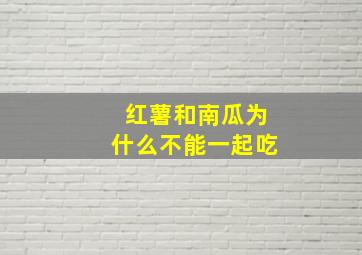 红薯和南瓜为什么不能一起吃